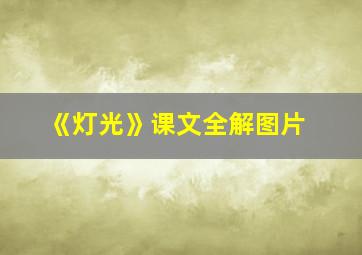 《灯光》课文全解图片